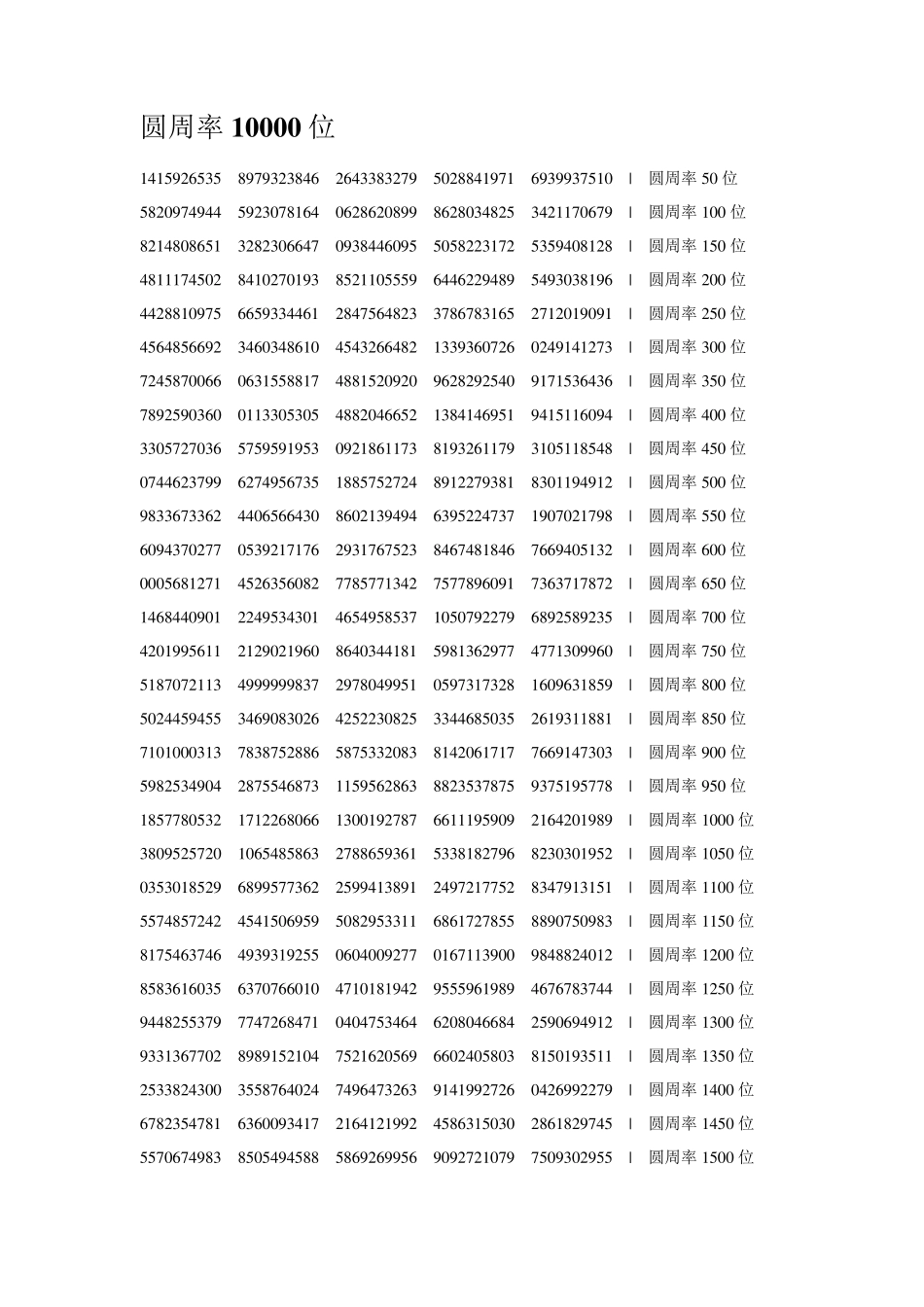 圆周率 10000 位

1415926535 8979323846 2643383279 5028841971 6939937510 | 圆周率 50 位
5820974944 5923078164 0628620899 8628034825 3421170679 | 圆周率 100 位
8214808651 3282306647 0938446095 5058223172 5359408128 | 圆周率 150 位
4811174502 8410270193 8521105559 6446229489 5493038196 | 圆周率 200 位
4428810975 6659334461 2847564823 3786783165 2712019091 | 圆周率 250 位
4564856692 3460348610 4543266482 1339360726 0249141273 | 圆周率 300 位
7245870066 0631558817 4881520920 9628292540 9171536436 | 圆周率 350 位
7892590360 0113305305 4882046652 1384146951 9415116094 | 圆周率 400 位
3305727036 5759591953 0921861173 8193261179 3105118548 | 圆周率 450 位
0744623799 6274956735 1885752724 8912279381 8301194912 | 圆周率 500 位
9833673362 4406566430 8602139494 6395224737 1907021798 | 圆周率 550 位
6094370277 0539217176 2931767523 8467481846 7669405132 | 圆周率 600 位
0005681271 4526356082 7785771342 7577896091 7363717872 | 圆周率 650 位
1468440901 2249534301 4654958537 1050792279 6892589235 | 圆周率 700 位
4201995611 2129021960 8640344181 5981362977 4771309960 | 圆周率 750 位
5187072113 4999999837 2978049951 0597317328 1609631859 | 圆周率 800 位
5024459455 3469083026 4252230825 3344685035 2619311881 | 圆周率 850 位
7101000313 7838752886 5875332083 8142061717 7669147303 | 圆周率 900 位
5982534904 2875546873 1159562863 8823537875 9375195778 | 圆周率 950 位
1857780532 1712268066 1300192787 6611195909 2164201989 | 圆周率 1000 位
3809525720 1065485863 2788659361 5338182796 8230301952 | 圆周率 1050 位
0353018529 6899577362 2599413891 2497217752 8347913151 | 圆周率 1100 位
5574857242 4541506959 5082953311 6861727855 8890750983 | 圆周率 1150 位
8175463746 4939319255 0604009277 0167113900 9848824012 | 圆周率 1200 位
8583616035 6370766010 4710181942 9555961989 4676783744 | 圆周率 1250 位
9448255379 7747268471 0404753464 6208046684 2590694912 | 圆周率 1300 位
9331367702 8989152104 7521620569 6602405803 8150193511 | 圆周率 1350 位
2533824300 3558764024 7496473263 9141992726 0426992279 | 圆周率 1400 位
6782354781 6360093417 2164121992 4586315030 2861829745 | 圆周率 1450 位
5570674983 8505494588 5869269956 9092721079 7509302955 | 圆周率 1500 位